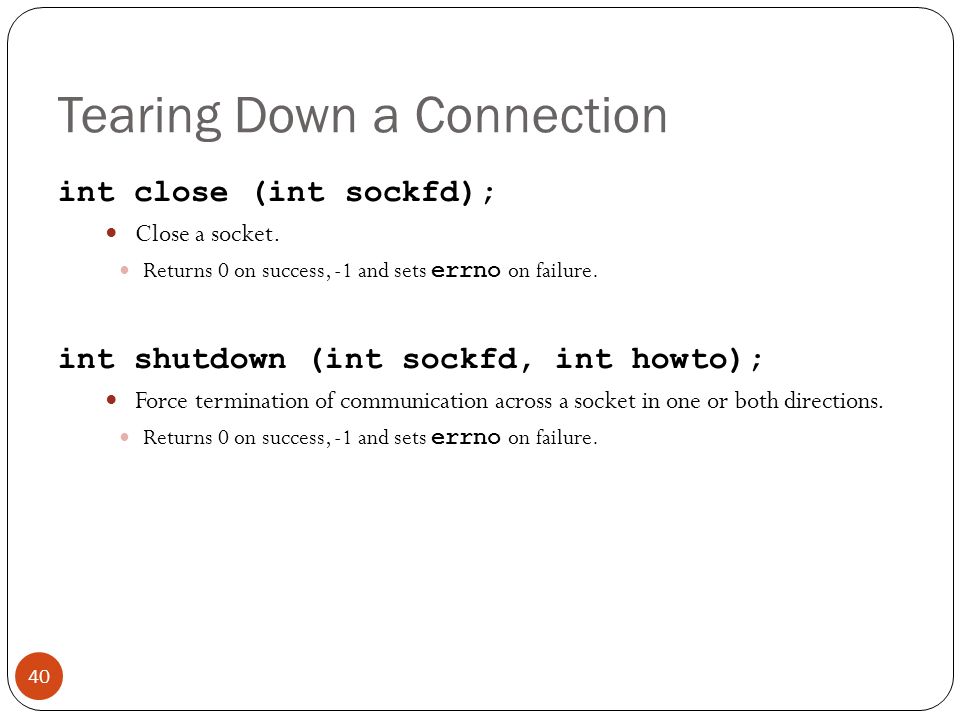 Tearing Down a Connection

int close (int sockfd);

Close a socket.

Returns 0 on success, -1 and sets errno on failure.

int shutdown (int sockfd, int howto);

Force termination of communication across a socket in one or both directions.

Returns 0 on success, -1 and sets errno on failure.

40